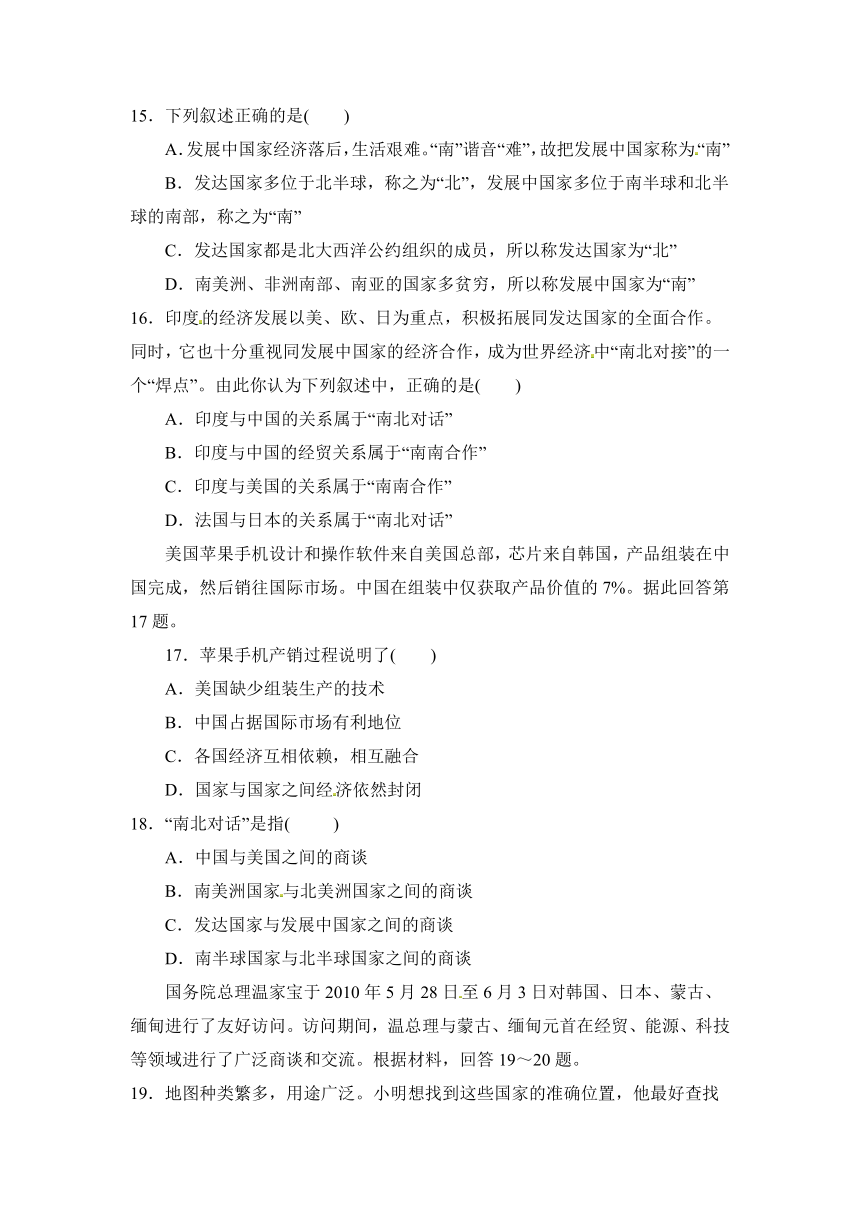 15．下列叙述正确的是(　　)

A. 发展中国家经济落后，生活艰难。“南”谐音“难”，故把发展中国家称为“南”

B．发达国家多位于北半球，称之为“北”，发展中国家多位于南半球和北半球的南部，称之为“南”

C．发达国家都是北大西洋公约组织的成员，所以称发达国家为“北”

D．南美洲、非洲南部、南亚的国家多贫穷，所以称发展中国家为“南”

16．印度的经济发展以美、欧、日为重点，积极拓展同发达国家的全面合作。同时，它也十分重视同发展中国家的经济合作，成为世界经济中“南北对接”的一个“焊点”。由此你认为下列叙述中，正确的是(　　)

A．印度与中国的关系属于“南北对话”

B．印度与中国的经贸关系属于“南南合作”

C．印度与美国的关系属于“南南合作”

D．法国与日本的关系属于“南北对话”

美国苹果手机设计和操作软件来自美国总部，芯片来自韩国，产品组装在中国完成，然后销往国际市场。中国在组装中仅获取产品价值的 7%。据此回答第 17 题。

17．苹果手机产销过程说明了(　　)

A．美国缺少组装生产的技术

B．中国占据国际市场有利地位

C．各国经济互相依赖，相互融合

D．国家与国家之间经济依然封闭

18．“南北对话”是指(　　)

A．中国与美国之间的商谈

B．南美洲国家与北美洲国家之间的商谈

C．发达国家与发展中国家之间的商谈

D．南半球国家与北半球国家之间的商谈

国务院总理温家宝于 2010 年 5 月 28 日至 6 月 3 日对韩国、日本、蒙古、缅甸进行了友好访问。访问期间，温总理与蒙古、缅甸元首在经贸、能源、科技等领域进行了广泛商谈和交流。根据材料，回答 19～20 题。

19．地图种类繁多，用途广泛。小明想找到这些国家的准确位置，他最好查找